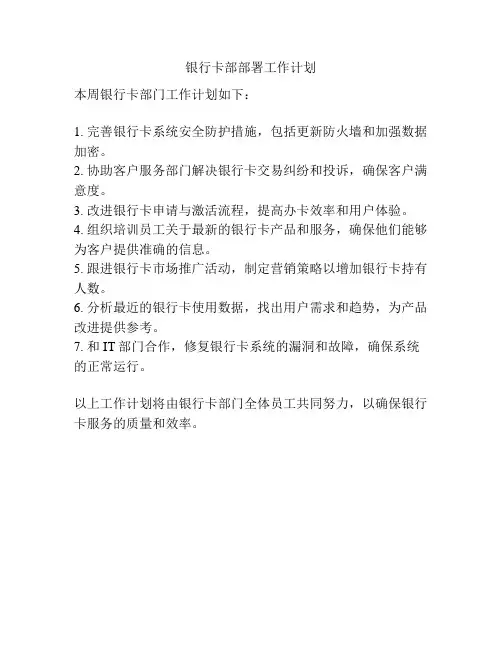 银行卡部部署工作计划

本周银行卡部门工作计划如下：

1. 完善银行卡系统安全防护措施，包括更新防火墙和加强数据加密。
2. 协助客户服务部门解决银行卡交易纠纷和投诉，确保客户满意度。
3. 改进银行卡申请与激活流程，提高办卡效率和用户体验。
4. 组织培训员工关于最新的银行卡产品和服务，确保他们能够为客户提供准确的信息。
5. 跟进银行卡市场推广活动，制定营销策略以增加银行卡持有人数。
6. 分析最近的银行卡使用数据，找出用户需求和趋势，为产品改进提供参考。
7. 和 IT 部门合作，修复银行卡系统的漏洞和故障，确保系统的正常运行。

以上工作计划将由银行卡部门全体员工共同努力，以确保银行卡服务的质量和效率。